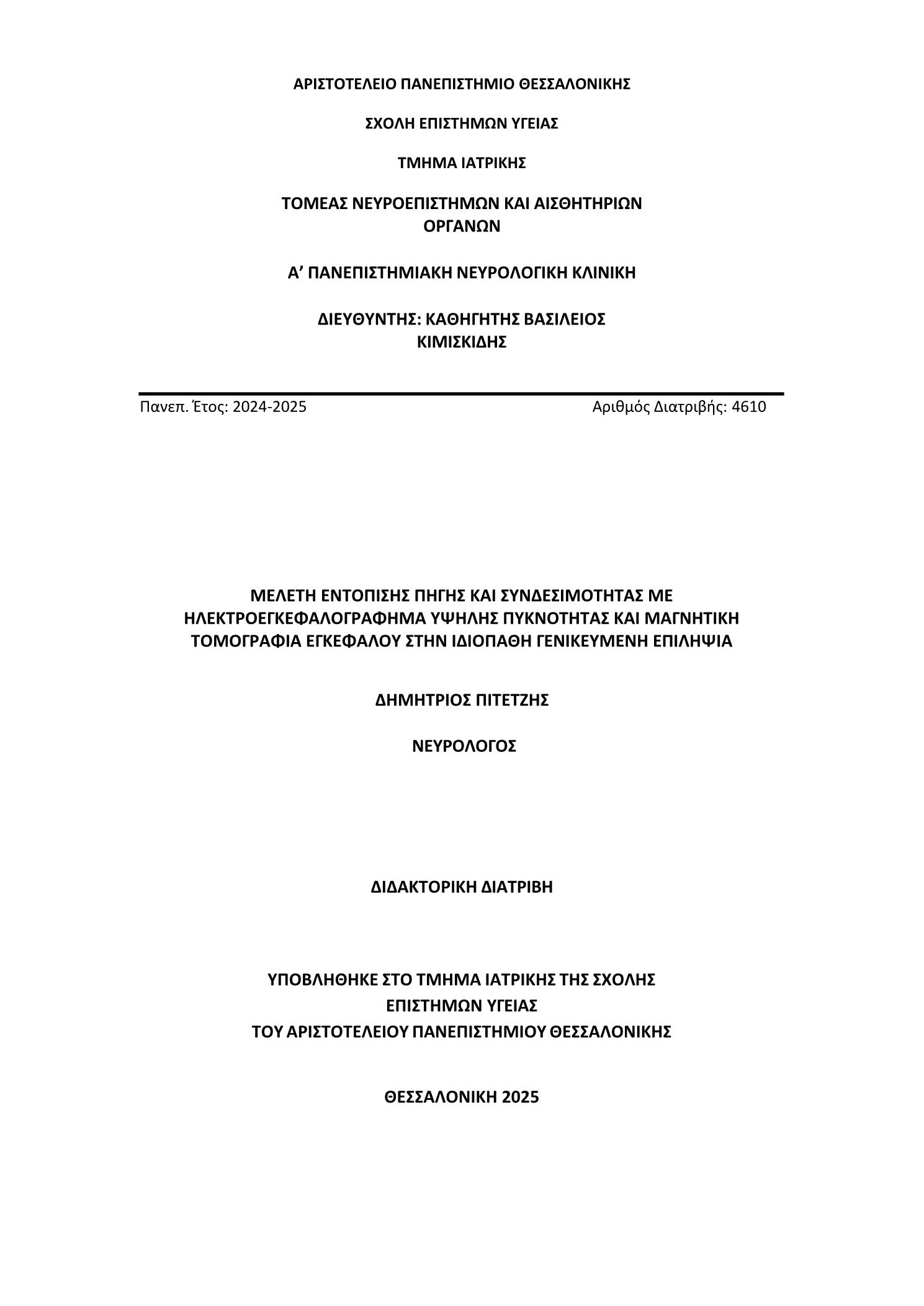 ΑΡΙΣΤΟΤΕΛΕΙΟ ΠΑΝΕΠΙΣΤΗΜΙΟ ΘΕΣΣΑΛΟΝΙΚΗΣ

ΣΧΟΛΗ ΕΠΙΣΤΗΜΩΝ ΥΓΕΙΑΣ

ΤΜΗΜΑ ΙΑΤΡΙΚΗΣ

ΤΟΜΕΑΣ ΝΕΥΡΟΕΠΙΣΤΗΜΩΝ ΚΑΙ ΑΙΣΘΗΤΗΡΙΩΝ ΟΡΓΑΝΩΝ

Α’ ΠΑΝΕΠΙΣΤΗΜΙΑΚΗ ΝΕΥΡΟΛΟΓΙΚΗ ΚΛΙΝΙΚΗ

ΔΙΕΥΘΥΝΤΗΣ: ΚΑΘΗΓΗΤΗΣ ΒΑΣΙΛΕΙΟΣ ΚΙΜΙΣΚΙΔΗΣ

Πανεπ. Έτος: 2024-2025

Αριθμός Διατριβής: 4610

ΜΕΛΕΤΗ ΕΝΤΟΠΙΣΗΣ ΠΗΓΗΣ ΚΑΙ ΣΥΝΔΕΣΙΜΟΤΗΤΑΣ ΜΕ ΗΛΕΚΤΡΟΕΓΚΕΦΑΛΟΓΡΑΦΗΜΑ ΥΨΗΛΗΣ ΠΥΚΝΟΤΗΤΑΣ ΚΑΙ ΜΑΓΝΗΤΙΚΗ ΤΟΜΟΓΡΑΦΙΑ ΕΓΚΕΦΑΛΟΥ ΣΤΗΝ ΙΔΙΟΠΑΘΗ ΓΕΝΙΚΕΥΜΕΝΗ ΕΠΙΛΗΨΙΑ

ΔΗΜΗΤΡΙΟΣ ΠΙΤΕΤΖΗΣ

ΝΕΥΡΟΛΟΓΟΣ

ΔΙΔΑΚΤΟΡΙΚΗ ΔΙΑΤΡΙΒΗ

ΥΠΟΒΛΗΘΗΚΕ ΣΤΟ ΤΜΗΜΑ ΙΑΤΡΙΚΗΣ ΤΗΣ ΣΧΟΛΗΣ ΕΠΙΣΤΗΜΩΝ ΥΓΕΙΑΣ ΤΟΥ ΑΡΙΣΤΟΤΕΛΕΙΟΥ ΠΑΝΕΠΙΣΤΗΜΙΟΥ ΘΕΣΣΑΛΟΝΙΚΗΣ

ΘΕΣΣΑΛΟΝΙΚΗ 2025